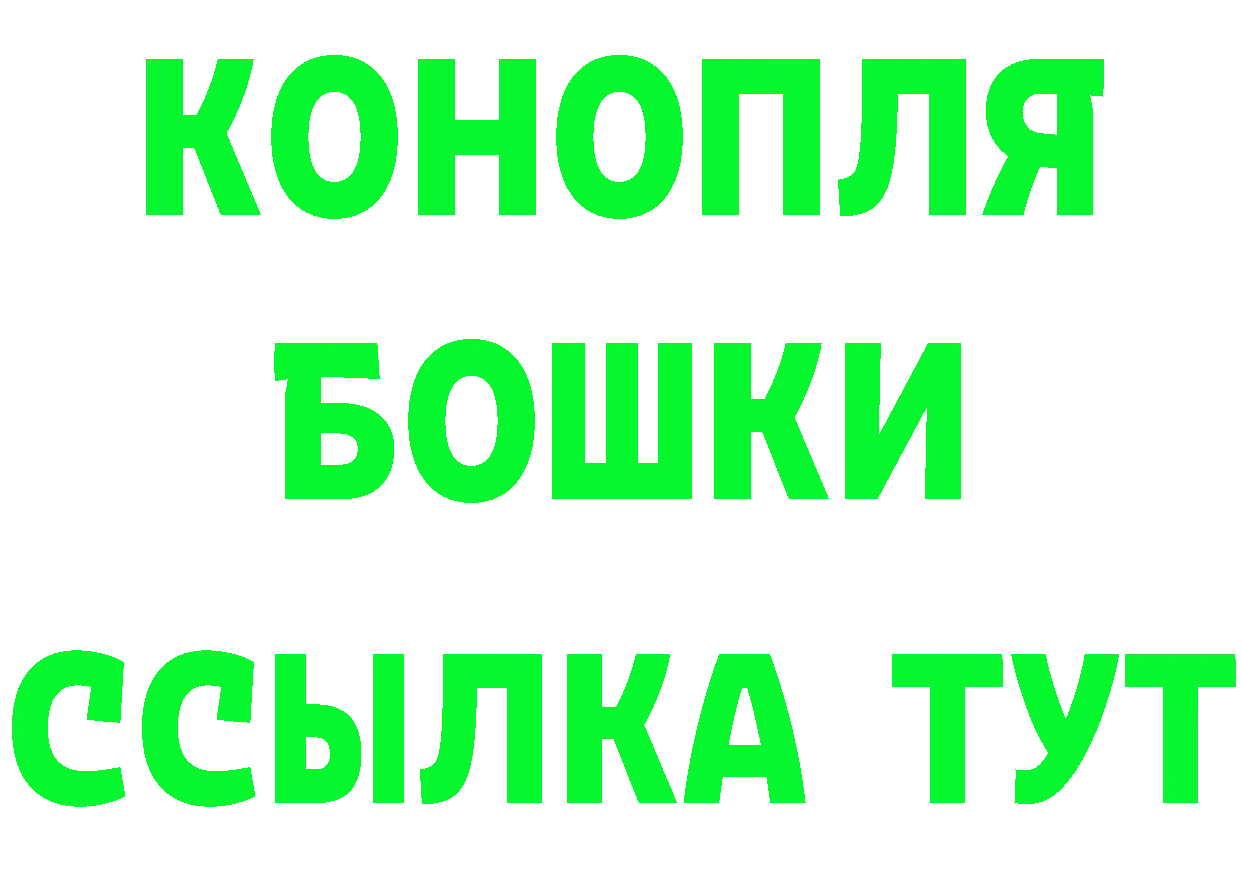 КОНОПЛЯ
БОШКИ
ССЫЛКА ТУТ